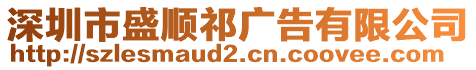 深圳市盛顺祁广告有限公司
http://szlesmaud2.cn.coovee.com